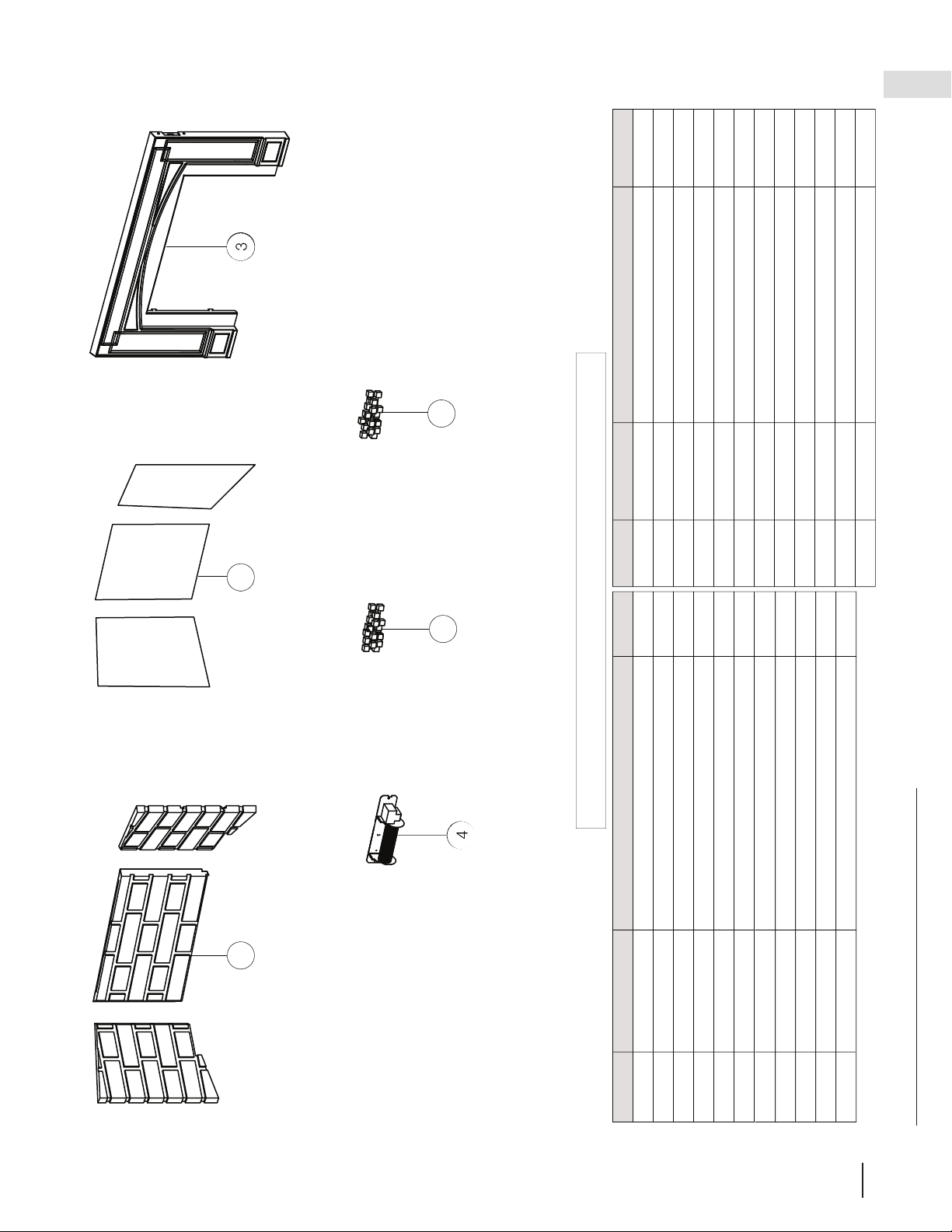 3

4